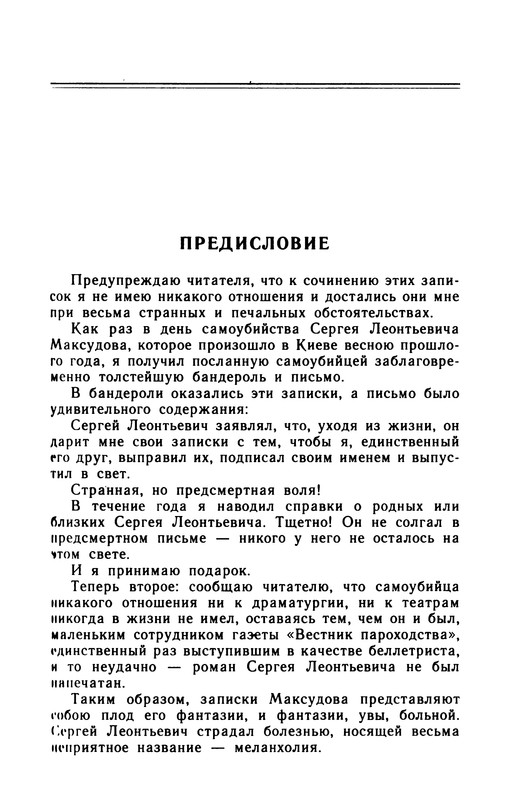 ПРЕДИСЛОВИЕ

Предупреждаю читателя, что к сочинению этих записок я не имею никакого отношения и достались они мне при весьма странных и печальных обстоятельствах.

Как раз в день самоубийства Сергея Леонтьевича Максудова, которое произошло в Киеве весною прошлого года, я получил посланную самоубийцей заблаговременно толстейшую бандероль и письмо.

В бандероли оказались эти записки, а письмо было удивительного содержания:

Сергей Леонтьевич заявлял, что, уходя из жизни, он дарит мне свои записки с тем, чтобы я, единственный его друг, выправил их, подписал своим именем и выпустил в свет.

Странная, но предсмертная воля!

В течение года я наводил справки о родных или близких Сергея Леонтьевича. Тщетно! Он не солгал в предсмертном письме — никого у него не осталось на этом свете.

И я принимаю подарок.

Теперь второе: сообщаю читателю, что самоубийца никакого отношения ни к драматургии, ни к театрам никогда в жизни не имел, оставаясь тем, чем он и был, маленьким сотрудником газеты «Вестник пароходства», единственный раз выступившим в качестве беллетриста, и то неудачно — роман Сергея Леонтьевича не был напечатан.

Таким образом, записки Максудова представляют собою плод его фантазии, и фантазии, увы, больной. Сергей Леонтьевич страдал болезнью, носящей весьма неприятное название — меланхолия.